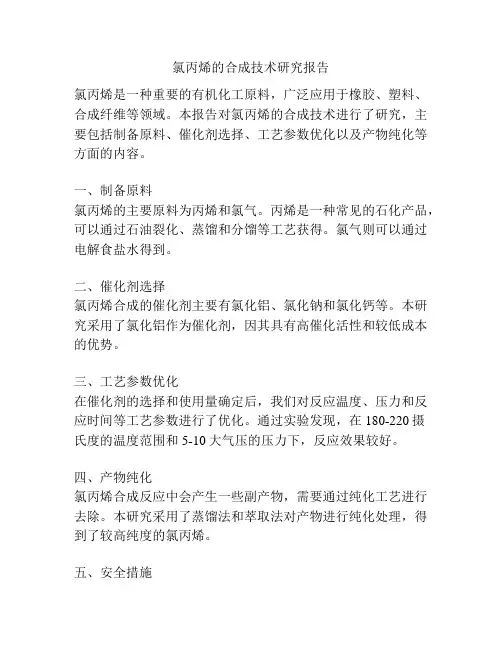 氯丙烯的合成技术研究报告

氯丙烯是一种重要的有机化工原料，广泛应用于橡胶、塑料、合成纤维等领域。本报告对氯丙烯的合成技术进行了研究，主要包括制备原料、催化剂选择、工艺参数优化以及产物纯化等方面的内容。

一、制备原料
氯丙烯的主要原料为丙烯和氯气。丙烯是一种常见的石化产品，可以通过石油裂化、蒸馏和分馏等工艺获得。氯气则可以通过电解食盐水得到。

二、催化剂选择
氯丙烯合成的催化剂主要有氯化铝、氯化钠和氯化钙等。本研究采用了氯化铝作为催化剂，因其具有高催化活性和较低成本的优势。

三、工艺参数优化
在催化剂的选择和使用量确定后，我们对反应温度、压力和反应时间等工艺参数进行了优化。通过实验发现，在 180-220 摄氏度的温度范围和 5-10 大气压的压力下，反应效果较好。

四、产物纯化
氯丙烯合成反应中会产生一些副产物，需要通过纯化工艺进行去除。本研究采用了蒸馏法和萃取法对产物进行纯化处理，得到了较高纯度的氯丙烯。

五、安全措施